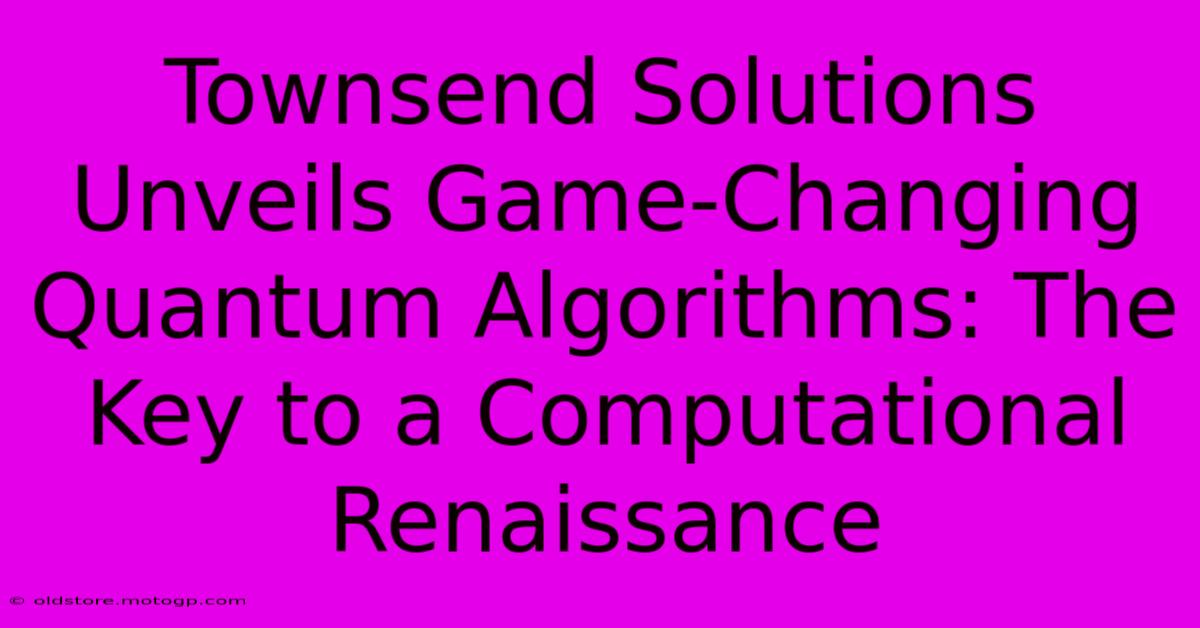 Townsend Solutions Unveils Game-Changing Quantum Algorithms: The Key to a Computational Renaissance

© oldstore.motogp.com